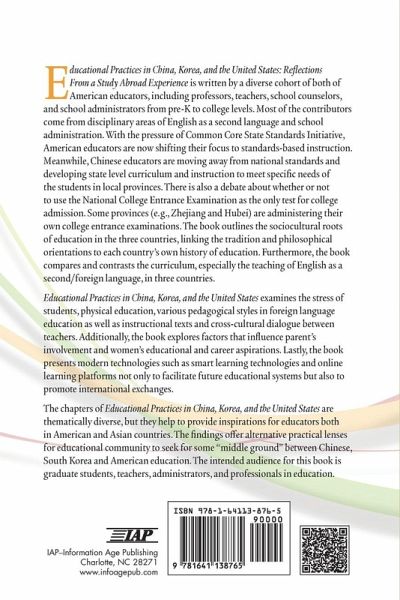 Educational Practices in China, Korea, and the United States: Reflections From a Study Abroad Experience is written by a diverse cohort of both of American educators, including professors, teachers, school counselors, and school administrators from pre-K to college levels. Most of the contributors come from disciplinary areas of English as a second language and school administration. With the pressure of Common Core State Standards Initiative, American educators are now shifting their focus to standards-based instruction. Meanwhile, Chinese educators are moving away from national standards and developing state level curriculum and instruction to meet specific needs of the students in local provinces. There is also a debate about whether or not to use the National College Entrance Examination as the only test for college admission. Some provinces (e.g., Zhejiang and Hubei) are administering their own college entrance examinations. The book outlines the sociocultural roots of education in the three countries, linking the tradition and philosophical orientations to each country's own history of education. Furthermore, the book compares and contrasts the curriculum, especially the teaching of English as a second/foreign language, in three countries.

Educational Practices in China, Korea, and the United States examines the stress of students, physical education, various pedagogical styles in foreign language education as well as instructional texts and cross-cultural dialogue between teachers. Additionally, the book explores factors that influence parent's involvement and women's educational and career aspirations. Lastly, the book presents modern technologies such as smart learning technologies and online learning platforms not only to facilitate future educational systems but also to promote international exchanges.

The chapters of Educational Practices in China, Korea, and the United States are thematically diverse, but they help to provide inspirations for educators both in American and Asian countries. The findings offer alternative practical lenses for educational community to seek for some "middle ground" between Chinese, South Korea and American education. The intended audience for this book is graduate students, teachers, administrators, and professionals in education.

IAP

IAP–Information Age Publishing
Charlotte, NC 28271
www.infoagepub.com

ISBN 978-1-64113-876-5
90000
9 781641 138765